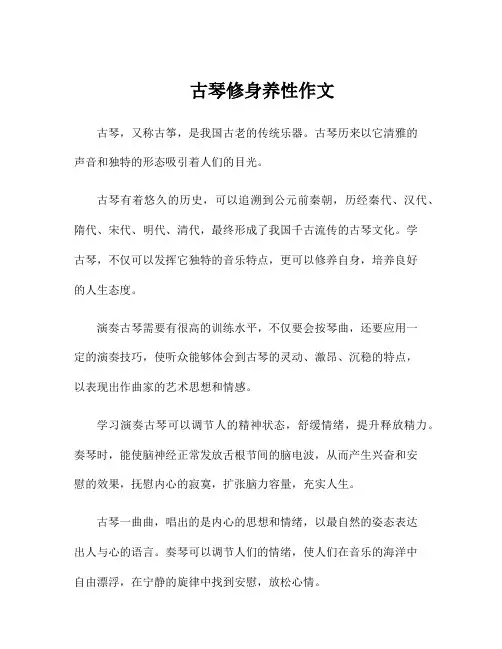 古琴修身养性作文

古琴，又称古筝，是我国古老的传统乐器。古琴历来以它清雅的声音和独特的形态吸引着人们的目光。

古琴有着悠久的历史，可以追溯到公元前秦朝，历经秦代、汉代、隋代、宋代、明代、清代，最终形成了我国千古流传的古琴文化。学古琴，不仅可以发挥它独特的音乐特点，更可以修养自身，培养良好的人生态度。

演奏古琴需要有很高的训练水平，不仅要会按琴曲，还要应用一定的演奏技巧，使听众能够体会到古琴的灵动、激昂、沉稳的特点，以表现出作曲家的艺术思想和情感。

学习演奏古琴可以调节人的精神状态，舒缓情绪，提升释放精力。奏琴时，能使脑神经正常发放舌根节间的脑电波，从而产生兴奋和安慰的效果，抚慰内心的寂寞，扩张脑力容量，充实人生。

古琴一曲曲，唱出的是内心的思想和情绪，以最自然的姿态表达出人与心的语言。奏琴可以调节人们的情绪，使人们在音乐的海洋中自由漂浮，在宁静的旋律中找到安慰，放松心情。